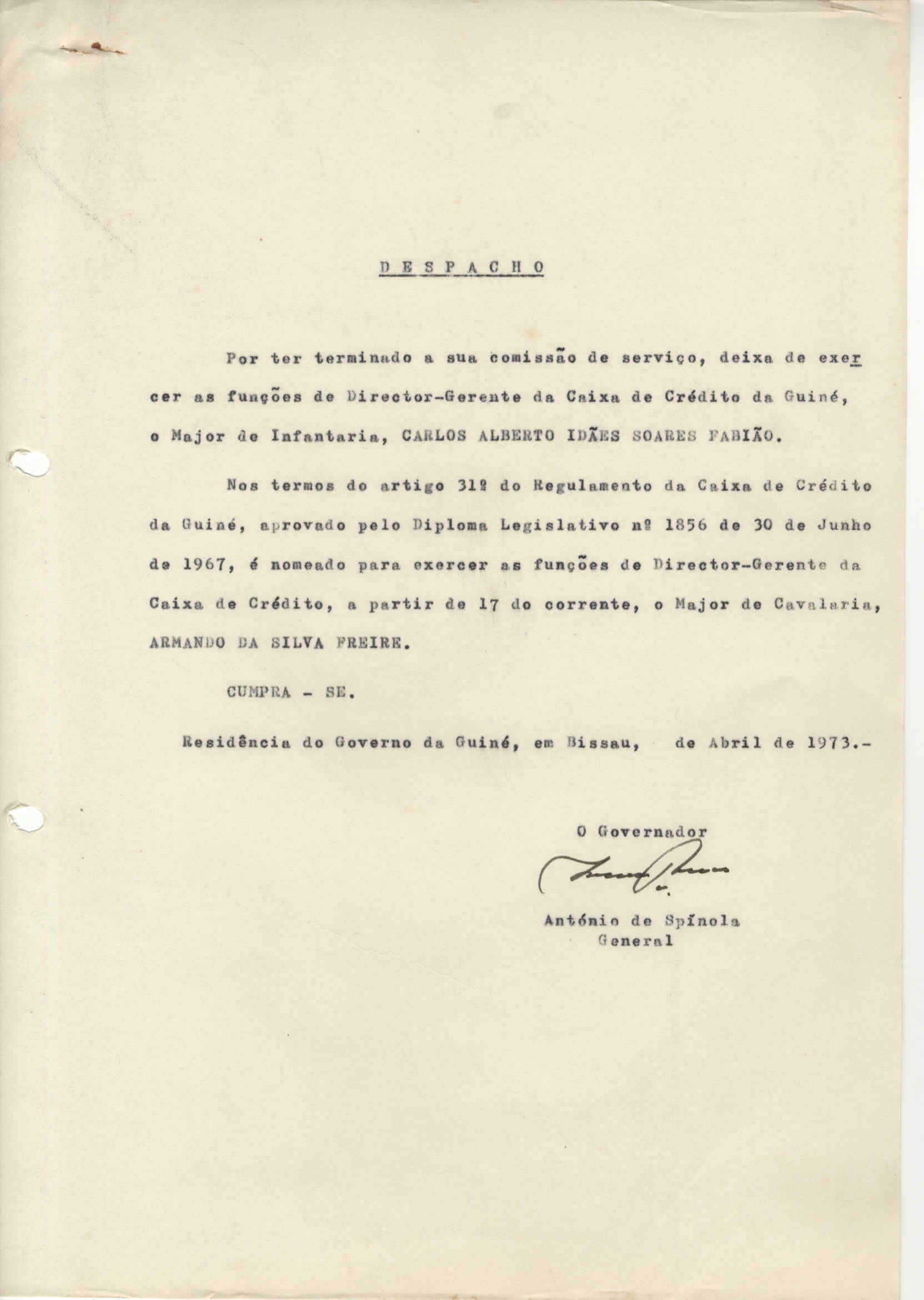 D E S P A C H O

Por ter terminado a sua comissão de serviço, deixa de exercer as funções de Director-Gerente da Caixa de Crédito da Guiné, o Major de Infantaria, CARLOS ALBERTO IDÃES SOARES FABIÃO.

Nos termos do artigo 31º do Regulamento da Caixa de Crédito da Guiné, aprovado pelo Diploma Legislativo nº 1856 de 30 de Junho de 1967, é nomeado para exercer as funções de Director-Gerente da Caixa de Crédito, a partir de 17 do corrente, o Major de Cavalaria, ARMANDO DA SILVA FREIRE.

CUMPRA - SE.

Residência do Governo da Guiné, em Bissau, de Abril de 1973.-

O Governador

António de Spínola
General